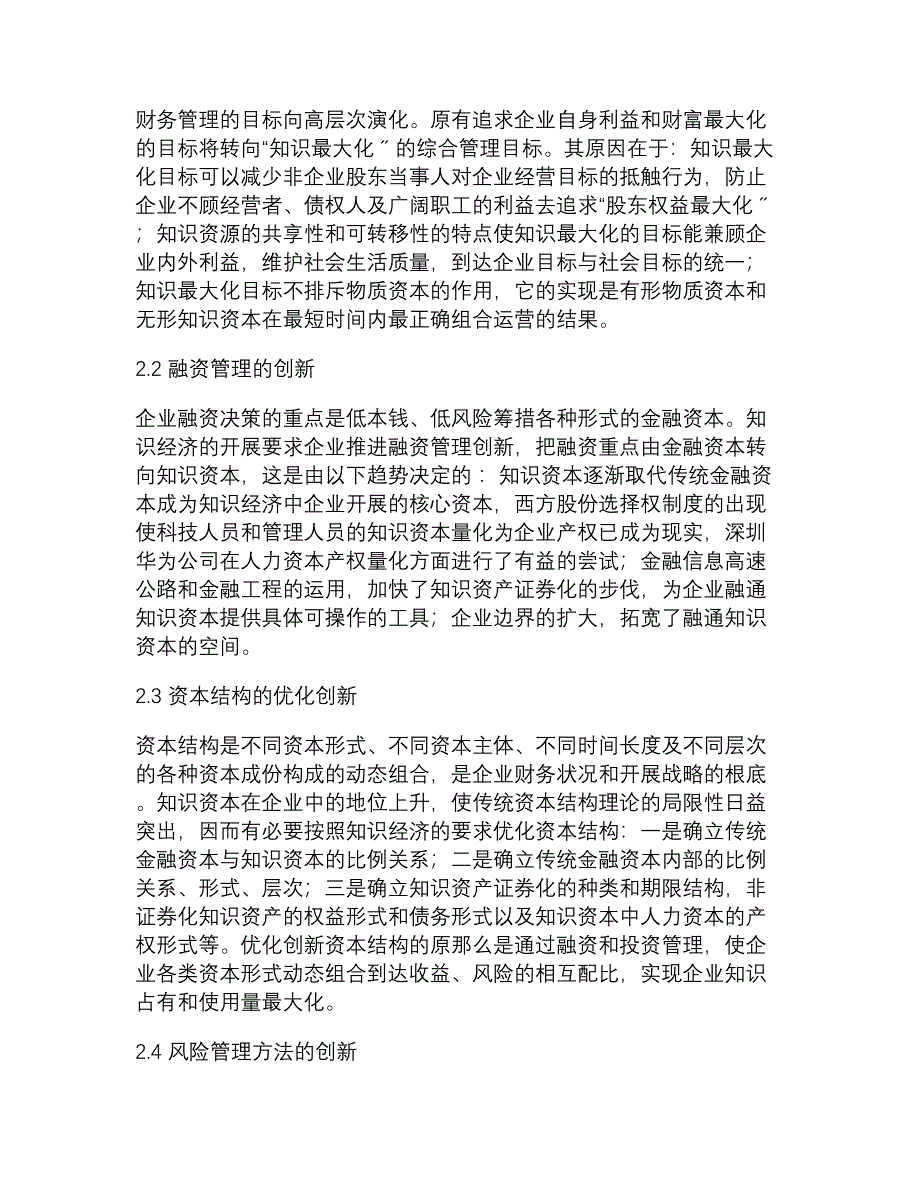 财务管理的目标向高层次演化。原有追求企业自身利益和财富最大化的目标将转向“知识最大化〞的综合管理目标。其原因在于：知识最大化目标可以减少非企业股东当事人对企业经营目标的抵触行为，防止企业不顾经营者、债权人及广阔职工的利益去追求“股东权益最大化〞；知识资源的共享性和可转移性的特点使知识最大化的目标能兼顾企业内外利益，维护社会生活质量，到达企业目标与社会目标的统一；知识最大化目标不排斥物质资本的作用，它的实现是有形物质资本和无形知识资本在最短时间内最正确组合运营的结果。

2.2 融资管理的创新

企业融资决策的重点是低本钱、低风险筹措各种形式的金融资本。知识经济的开展要求企业推进融资管理创新，把融资重点由金融资本转向知识资本，这是由以下趋势决定的：知识资本逐渐取代传统金融资本成为知识经济中企业开展的核心资本，西方股份选择权制度的出现使科技人员和管理人员的知识资本量化为企业产权已成为现实，深圳华为公司在人力资本产权量化方面进行了有益的尝试；金融信息高速公路和金融工程的运用，加快了知识资产证券化的步伐，为企业融通知识资本提供具体可操作的工具；企业边界的扩大，拓宽了融通知识资本的空间。

2.3 资本结构的优化创新

资本结构是不同资本形式、不同资本主体、不同时间长度及不同层次的各种资本成份构成的动态组合，是企业财务状况和开展战略的根底。知识资本在企业中的地位上升，使传统资本结构理论的局限性日益突出，因而有必要按照知识经济的要求优化资本结构：一是确立传统金融资本与知识资本的比例关系；二是确立传统金融资本内部的比例关系、形式、层次；三是确立知识资产证券化的种类和期限结构，非证券化知识资产的权益形式和债务形式以及知识资本中人力资本的产权形式等。优化创新资本结构的原那么是通过融资和投资管理，使企业各类资本形式动态组合到达收益、风险的相互配比，实现企业知识占有和使用量最大化。

2.4 风险管理方法的创新